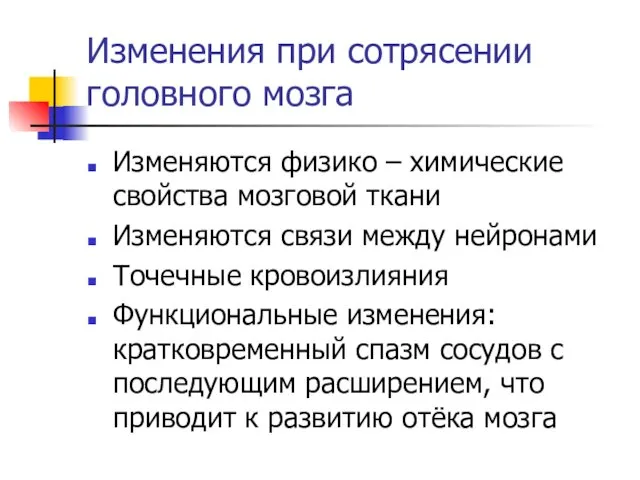 Изменения при сотрясении головного мозга

Изменяются физико – химические свойства мозговой ткани

Изменяются связи между нейронами

Точечные кровоизлияния

Функциональные изменения: кратковременный спазм сосудов с последующим расширением, что приводит к развитию отёка мозга